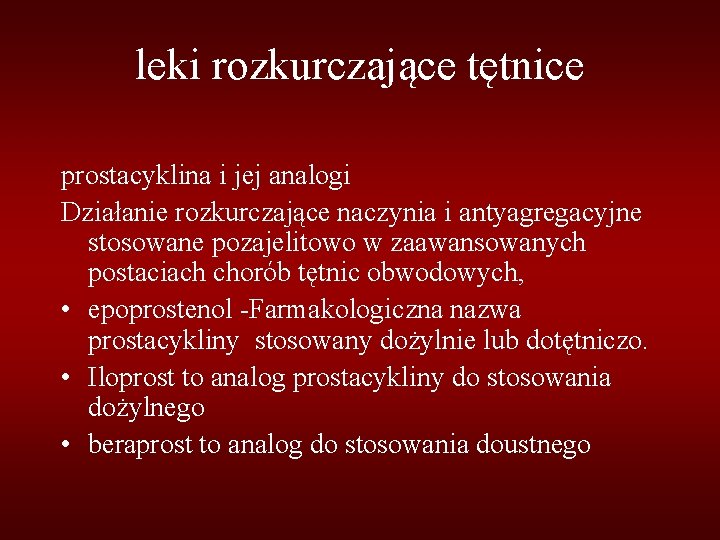 leki rozkurczające tętnice

prostacyklina i jej analogi

Działanie rozkurczające naczynia i antyagregacyjne stosowane pozajelitowo w zaawansowanych postaciach chorób tętnic obwodowych,

• epoprostenol -Farmakologiczna nazwa prostacykliny stosowany dożylnie lub dotętniczo.
• Iloprost to analog prostacykliny do stosowania dożylnego
• beraprost to analog do stosowania doustnego